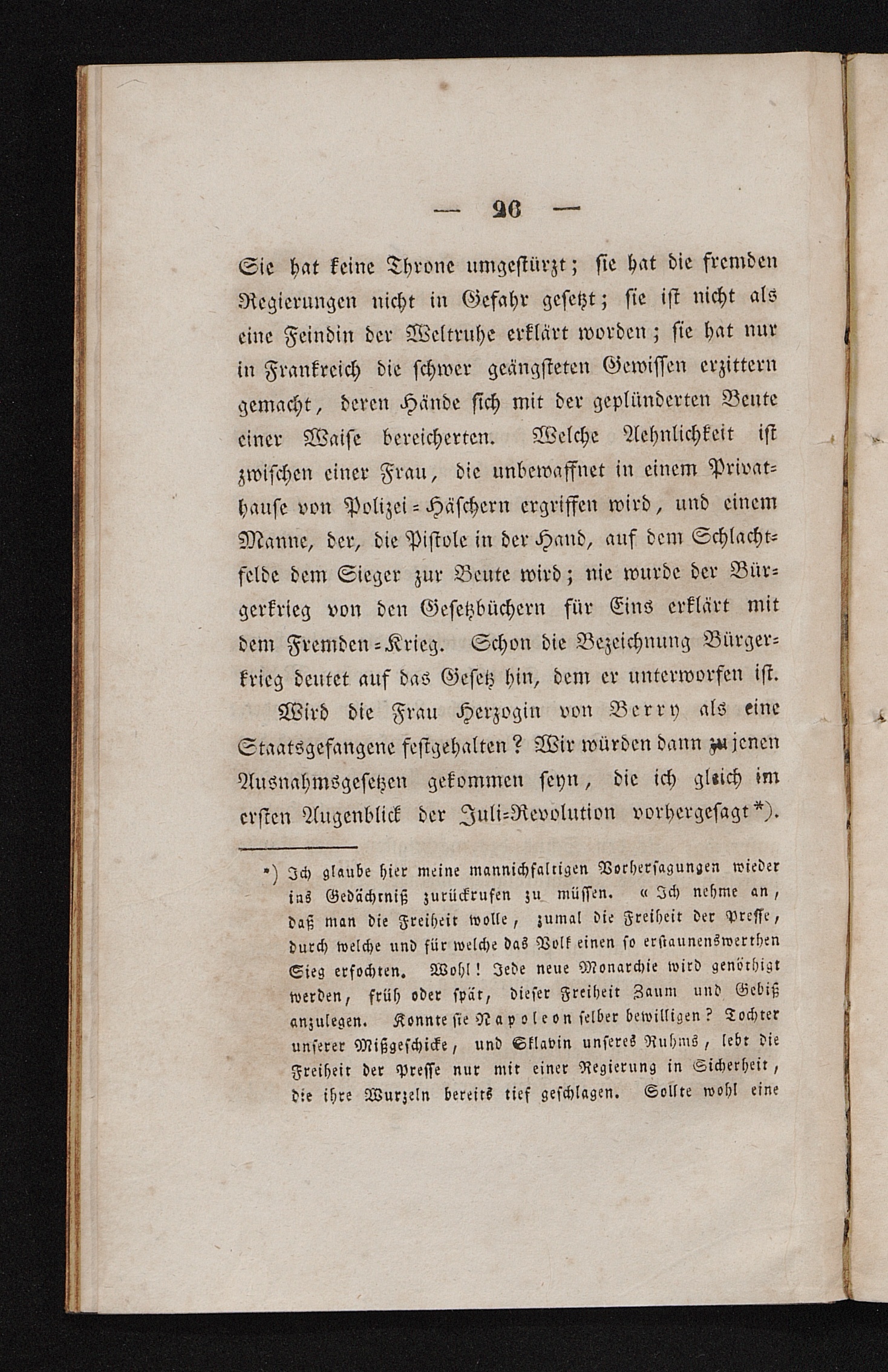 — 26 —

Sie hat keine Throne umgestürzt; sie hat die fremden Regierungen nicht in Gefahr gesetzt; sie ist nicht als eine Feindin der Weltruhe erklärt worden; sie hat nur in Frankreich die schwer geängsteten Gewissen erzittern gemacht, deren Hände sich mit der geplünderten Beute einer Waise bereicherten. Welche Aehnlichkeit ist zwischen einer Frau, die unbewaffnet in einem Privathause von Polizei-Häschern ergriffen wird, und einem Manne, der, die Pistole in der Hand, auf dem Schlachtfelde dem Sieger zur Beute wird; nie wurde der Bürgerkrieg von den Gesetzbüchern für Eins erklärt mit dem Fremden-Krieg. Schon die Bezeichnung Bürgerkrieg deutet auf das Gesetz hin, dem er unterworfen ist.

Wird die Frau Herzogin von Berry als eine Staatsgefangene festgehalten? Wir würden dann zu jenen Ausnahmsgesetzen gekommen seyn, die ich gleich im ersten Augenblick der Juli-Revolution vorhergesagt*).

*) Ich glaube hier meine mannichfaltigen Vorhersagungen wieder ins Gedächtniß zurückrufen zu müssen. « Ich nehme an, daß man die Freiheit wolle, zumal die Freiheit der Presse, durch welche und für welche das Volk einen so erstaunenswerthen Sieg erfochten. Wohl! Jede neue Monarchie wird genöthigt werden, früh oder spät, dieser Freiheit Zaum und Gebiß anzulegen. Konnte sie Napoleon selber bewilligen? Tochter unserer Mißgeschicke, und Sklavin unseres Ruhms, lebt die Freiheit der Presse nur mit einer Regierung in Sicherheit, die ihre Wurzeln bereits tief geschlagen. Sollte wohl eine